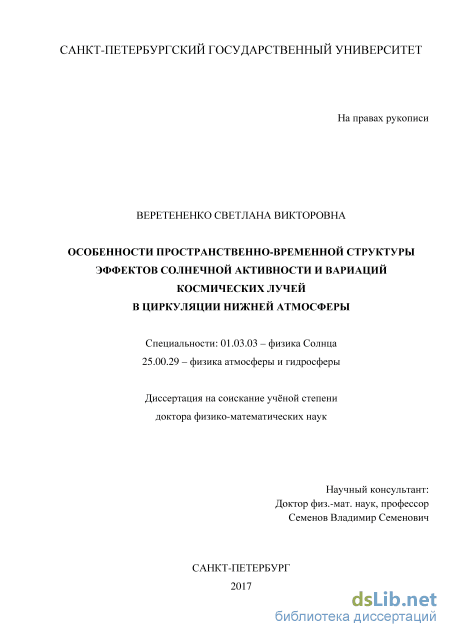 САНКТ-ПЕТЕРБУРГСКИЙ ГОСУДАРСТВЕННЫЙ УНИВЕРСИТЕТ

На правах рукописи

ВЕРЕТЕНЕНКО СВЕТЛАНА ВИКТОРОВНА

ОСОБЕННОСТИ ПРОСТРАНСТВЕННО-ВРЕМЕННОЙ СТРУКТУРЫ ЭФФЕКТОВ СОЛНЕЧНОЙ АКТИВНОСТИ И ВАРИАЦИЙ КОСМИЧЕСКИХ ЛУЧЕЙ В ЦИРКУЛЯЦИИ НИЖНЕЙ АТМОСФЕРЫ

Специальности: 01.03.03 – физика Солнца
25.00.29 – физика атмосферы и гидросферы

Диссертация на соискание учёной степени доктора физико-математических наук

Научный консультант:
Доктор физ.-мат. наук, профессор
Семенов Владимир Семенович

САНКТ-ПЕТЕРБУРГ
2017

dsLib.net
библиотека диссертаций